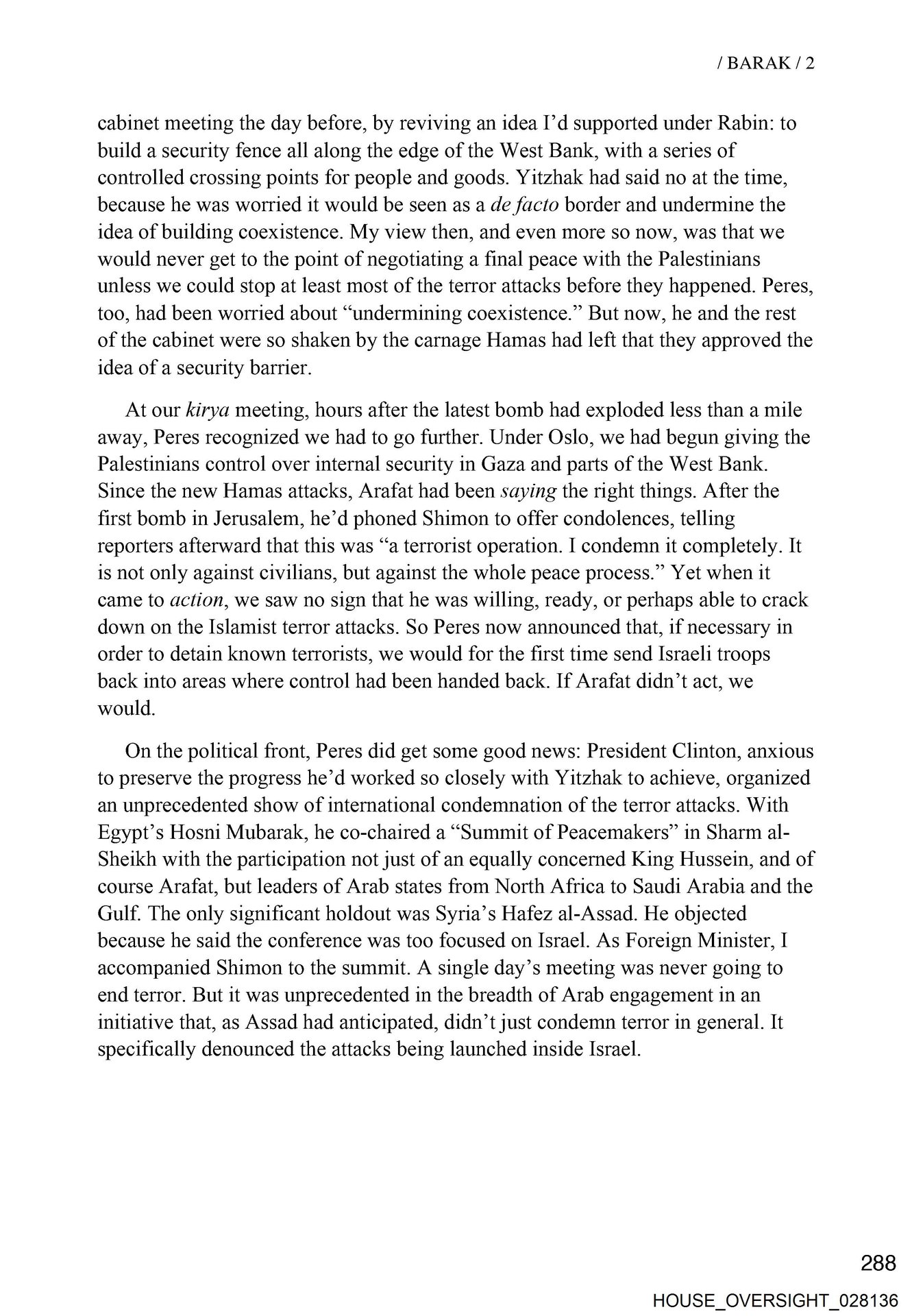 / BARAK / 2

cabinet meeting the day before, by reviving an idea I'd supported under Rabin: to build a security fence all along the edge of the West Bank, with a series of controlled crossing points for people and goods. Yitzhak had said no at the time, because he was worried it would be seen as a de facto border and undermine the idea of building coexistence. My view then, and even more so now, was that we would never get to the point of negotiating a final peace with the Palestinians unless we could stop at least most of the terror attacks before they happened. Peres, too, had been worried about "undermining coexistence." But now, he and the rest of the cabinet were so shaken by the carnage Hamas had left that they approved the idea of a security barrier.

At our kirya meeting, hours after the latest bomb had exploded less than a mile away, Peres recognized we had to go further. Under Oslo, we had begun giving the Palestinians control over internal security in Gaza and parts of the West Bank. Since the new Hamas attacks, Arafat had been saying the right things. After the first bomb in Jerusalem, he'd phoned Shimon to offer condolences, telling reporters afterward that this was "a terrorist operation. I condemn it completely. It is not only against civilians, but against the whole peace process." Yet when it came to action, we saw no sign that he was willing, ready, or perhaps able to crack down on the Islamist terror attacks. So Peres now announced that, if necessary in order to detain known terrorists, we would for the first time send Israeli troops back into areas where control had been handed back. If Arafat didn't act, we would.

On the political front, Peres did get some good news: President Clinton, anxious to preserve the progress he'd worked so closely with Yitzhak to achieve, organized an unprecedented show of international condemnation of the terror attacks. With Egypt's Hosni Mubarak, he co-chaired a "Summit of Peacemakers" in Sharm al-Sheikh with the participation not just of an equally concerned King Hussein, and of course Arafat, but leaders of Arab states from North Africa to Saudi Arabia and the Gulf. The only significant holdout was Syria's Hafez al-Assad. He objected because he said the conference was too focused on Israel. As Foreign Minister, I accompanied Shimon to the summit. A single day's meeting was never going to end terror. But it was unprecedented in the breadth of Arab engagement in an initiative that, as Assad had anticipated, didn't just condemn terror in general. It specifically denounced the attacks being launched inside Israel.

288

HOUSE_OVERSIGHT_028136